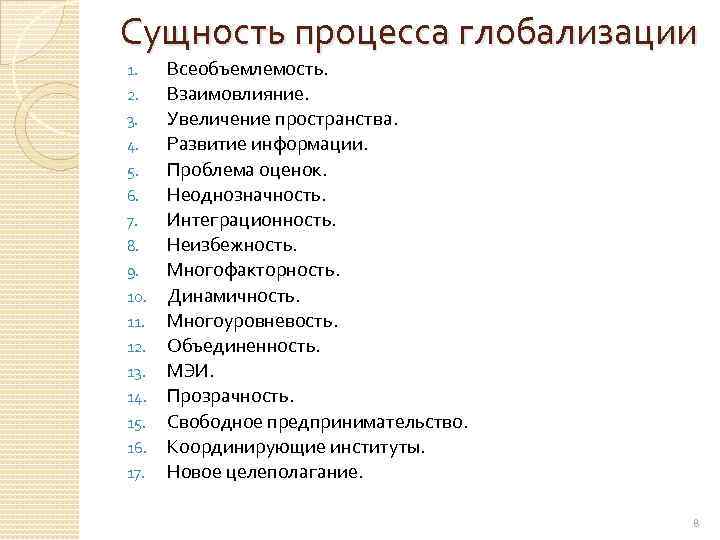 Сущность процесса глобализации

1. Всеобъемлемость.
2. Взаимовлияние.
3. Увеличение пространства.
4. Развитие информации.
5. Проблема оценок.
6. Неоднозначность.
7. Интеграционность.
8. Неизбежность.
9. Многофакторность.
10. Динамичность.
11. Многоуровневость.
12. Объединенность.
13. МЭИ.
14. Прозрачность.
15. Свободное предпринимательство.
16. Координирующие институты.
17. Новое целеполагание.

8